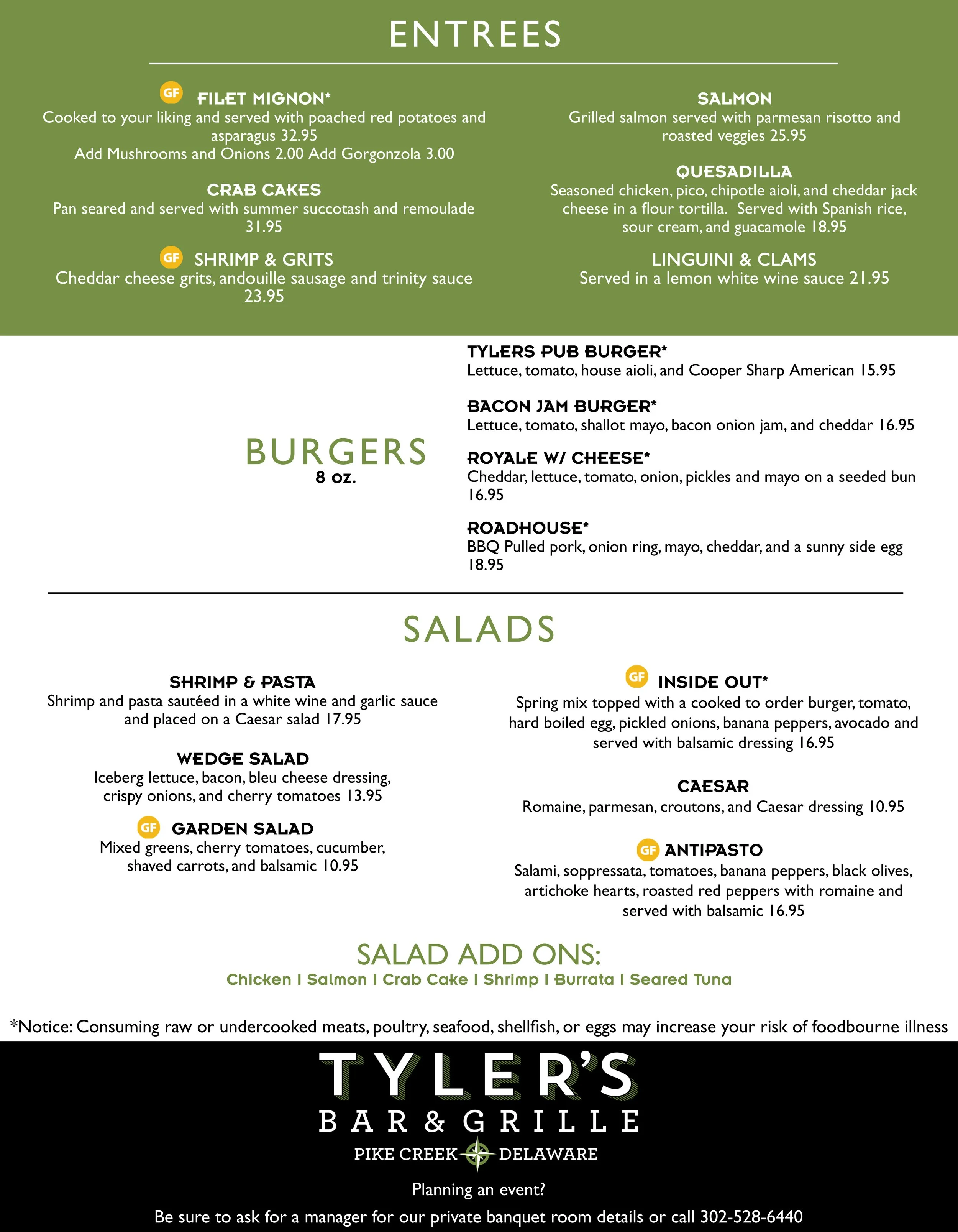 ENTREES

GF FILET MIGNON*
Cooked to your liking and served with poached red potatoes and asparagus 32.95
Add Mushrooms and Onions 2.00 Add Gorgonzola 3.00

CRAB CAKES
Pan seared and served with summer succotash and remoulade 31.95

GF SHRIMP & GRITS
Cheddar cheese grits, andouille sausage and trinity sauce 23.95

SALMON
Grilled salmon served with parmesan risotto and roasted veggies 25.95

QUESADILLA
Seasoned chicken, pico, chipotle aioli, and cheddar jack cheese in a flour tortilla. Served with Spanish rice, sour cream, and guacamole 18.95

LINGUINI & CLAMS
Served in a lemon white wine sauce 21.95

BURGERS
8 oz.

TYLERS PUB BURGER*
Lettuce, tomato, house aioli, and Cooper Sharp American 15.95

BACON JAM BURGER*
Lettuce, tomato, shallot mayo, bacon onion jam, and cheddar 16.95

ROYALE W/ CHEESE*
Cheddar, lettuce, tomato, onion, pickles and mayo on a seeded bun 16.95

ROADHOUSE*
BBQ Pulled pork, onion ring, mayo, cheddar, and a sunny side egg 18.95

SALADS

SHRIMP & PASTA
Shrimp and pasta sautéed in a white wine and garlic sauce and placed on a Caesar salad 17.95

WEDGE SALAD
Iceberg lettuce, bacon, bleu cheese dressing, crispy onions, and cherry tomatoes 13.95

GF GARDEN SALAD
Mixed greens, cherry tomatoes, cucumber, shaved carrots, and balsamic 10.95

GF INSIDE OUT*
Spring mix topped with a cooked to order burger, tomato, hard boiled egg, pickled onions, banana peppers, avocado and served with balsamic dressing 16.95

CAESAR
Romaine, parmesan, croutons, and Caesar dressing 10.95

GF ANTIPASTO
Salami, soppressata, tomatoes, banana peppers, black olives, artichoke hearts, roasted red peppers with romaine and served with balsamic 16.95

SALAD ADD ONS:
Chicken I Salmon I Crab Cake I Shrimp I Burrata I Seared Tuna

*Notice: Consuming raw or undercooked meats, poultry, seafood, shellfish, or eggs may increase your risk of foodbourne illness

TYLER'S
BAR & GRILLE
PIKE CREEK DELAWARE

Planning an event?
Be sure to ask for a manager for our private banquet room details or call 302-528-6440